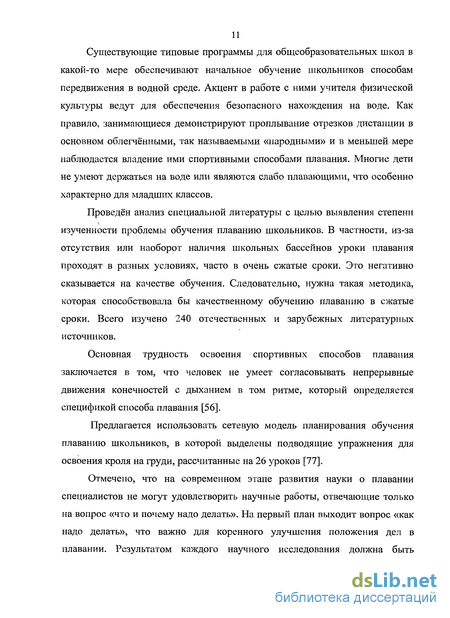 11

Существующие типовые программы для общеобразовательных школ в какой-то мере обеспечивают начальное обучение школьников способам передвижения в водной среде. Акцент в работе с ними учителя физической культуры ведут для обеспечения безопасного нахождения на воде. Как правило, занимающиеся демонстрируют проплывание отрезков дистанции в основном облегчёнными, так называемыми «народными» и в меньшей мере наблюдается владение ими спортивными способами плавания. Многие дети не умеют держаться на воде или являются слабо плавающими, что особенно характерно для младших классов.

Проведён анализ специальной литературы с целью выявления степени изученности проблемы обучения плаванию школьников. В частности, из-за отсутствия или наоборот наличия школьных бассейнов уроки плавания проходят в разных условиях, часто в очень сжатые сроки. Это негативно сказывается на качестве обучения. Следовательно, нужна такая методика, которая способствовала бы качественному обучению плаванию в сжатые сроки. Всего изучено 240 отечественных и зарубежных литературных источников.

Основная трудность освоения спортивных способов плавания заключается в том, что человек не умеет согласовывать непрерывные движения конечностей с дыханием в том ритме, который определяется спецификой способа плавания [56].

Предлагается использовать сетевую модель планирования обучения плаванию школьников, в которой выделены подводящие упражнения для освоения кроля на груди, рассчитанные на 26 уроков [77].

Отмечено, что на современном этапе развития науки о плавании специалистов не могут удовлетворить научные работы, отвечающие только на вопрос «что и почему надо делать». На первый план выходит вопрос «как надо делать», что важно для коренного улучшения положения дел в плавании. Результатом каждого научного исследования должна быть

dsLib.net
библиотека диссертаций